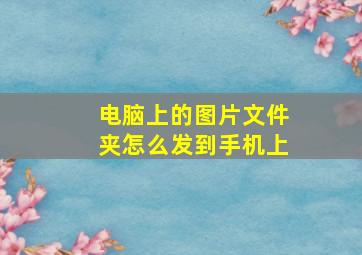 电脑上的图片文件夹怎么发到手机上